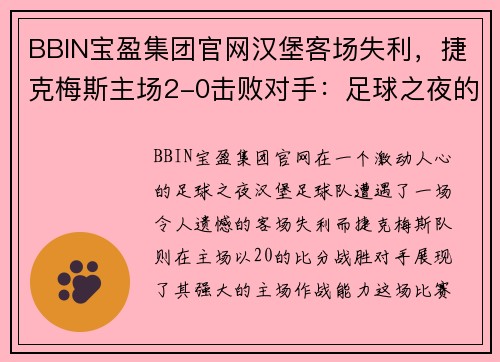 BBIN宝盈集团官网汉堡客场失利，捷克梅斯主场2-0击败对手：足球之夜的

BBIN宝盈集团官网在一个激动人心的足球之夜汉堡足球队遭遇了一场令人遗憾的客场失利而捷克梅斯队则在主场以20的比分战胜对手展现了其强大的主场作战能力这场比赛